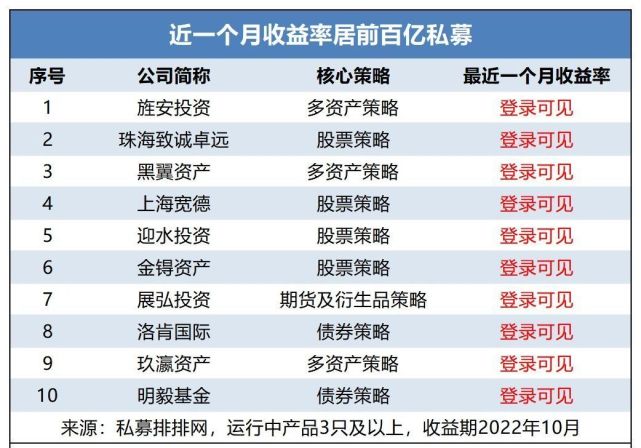 近一个月收益率居前百亿私募

| 序号 | 公司简称 | 核心策略 | 最近一个月收益率 |
|---|---|---|---|
| 1 | 旌安投资 | 多资产策略 | 登录可见 |
| 2 | 珠海致诚卓远 | 股票策略 | 登录可见 |
| 3 | 黑翼资产 | 多资产策略 | 登录可见 |
| 4 | 上海宽德 | 股票策略 | 登录可见 |
| 5 | 迎水投资 | 股票策略 | 登录可见 |
| 6 | 金锝资产 | 股票策略 | 登录可见 |
| 7 | 展弘投资 | 期货及衍生品策略 | 登录可见 |
| 8 | 洛肯国际 | 债券策略 | 登录可见 |
| 9 | 玖瀛资产 | 多资产策略 | 登录可见 |
| 10 | 明毅基金 | 债券策略 | 登录可见 |

来源：私募排排网，运行中产品3只及以上，收益期2022年10月